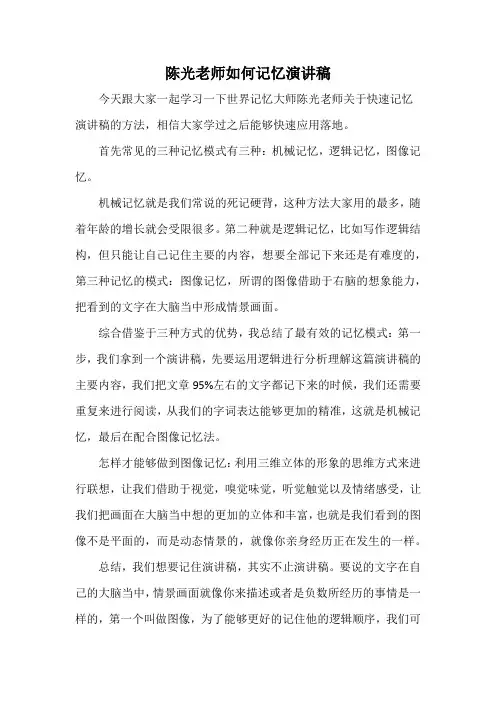 陈光老师如何记忆演讲稿

今天跟大家一起学习一下世界记忆大师陈光老师关于快速记忆演讲稿的方法，相信大家学过之后能够快速应用落地。

首先常见的三种记忆模式有三种：机械记忆，逻辑记忆，图像记忆。

机械记忆就是我们常说的死记硬背，这种方法大家用的最多，随着年龄的增长就会受限很多。第二种就是逻辑记忆，比如写作逻辑结构，但只能让自己记住主要的内容，想要全部记下来还是有难度的，第三种记忆的模式：图像记忆，所谓的图像借助于右脑的想象能力，把看到的文字在大脑当中形成情景画面。

综合借鉴于三种方式的优势，我总结了最有效的记忆模式：第一步，我们拿到一个演讲稿，先要运用逻辑进行分析理解这篇演讲稿的主要内容，我们把文章 95%左右的文字都记下来的时候，我们还需要重复来进行阅读，从我们的字词表达能够更加的精准，这就是机械记忆，最后在配合图像记忆法。

怎样才能够做到图像记忆：利用三维立体的形象的思维方式来进行联想，让我们借助于视觉，嗅觉味觉，听觉触觉以及情绪感受，让我们把画面在大脑当中想的更加的立体和丰富，也就是我们看到的图像不是平面的，而是动态情景的，就像你亲身经历正在发生的一样。

总结，我们想要记住演讲稿，其实不止演讲稿。要说的文字在自己的大脑当中，情景画面就像你来描述或者是负数所经历的事情是一样的，第一个叫做图像，为了能够更好的记住他的逻辑顺序，我们可